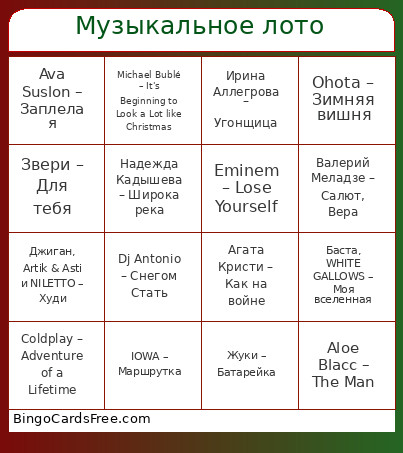 Музыкальное лото

| | | | |
|---|---|---|---|
| Ava Suslon – Заплелая | Michael Bublé – It's Beginning to Look a Lot like Christmas | Ирина Аллегрова – Угонщица | Ohota – Зимняя вишня |
| Звери – Для тебя | Надежда Кадышева – Широка река | Eminem – Lose Yourself | Валерий Меладзе – Салют, Вера |
| Джиган, Artik & Asti и NILETTO – Худи | Dj Antonio – Снегом Стать | Агата Кристи – Как на войне | Баста, WHITE GALLOWS – Моя вселенная |
| Coldplay – Adventure of a Lifetime | IOWA – Маршрутка | Жуки – Батарейка | Aloe Blacc – The Man |

BingoCardsFree.com